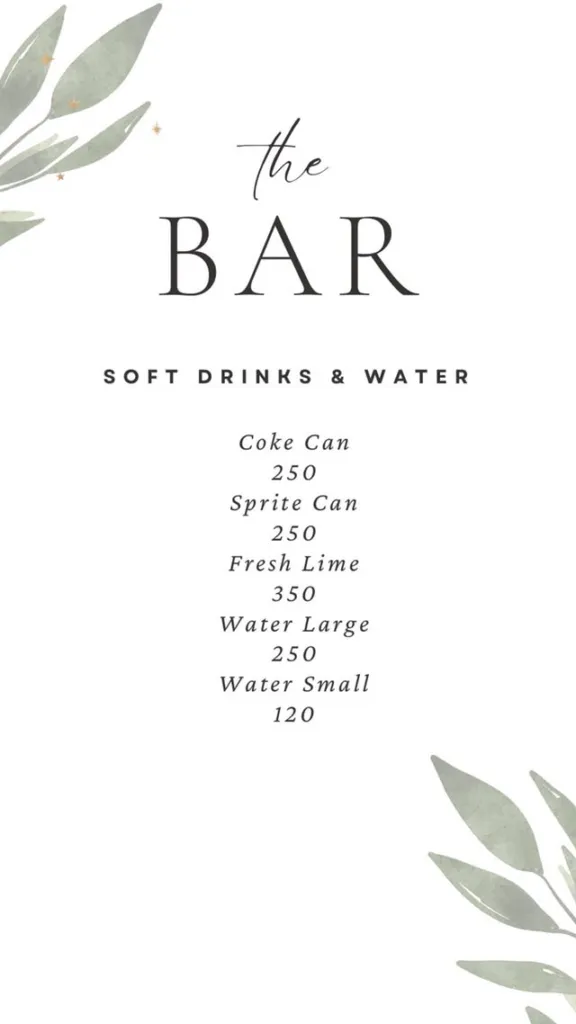 the
BAR

SOFT DRINKS & WATER

Coke Can
250
Sprite Can
250
Fresh Lime
350
Water Large
250
Water Small
120